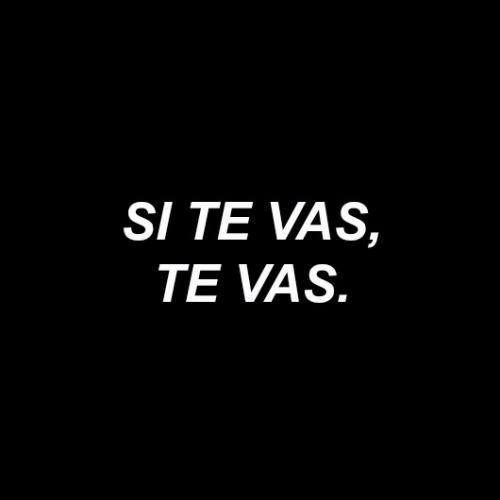 SI TE VAS,
TE VAS.